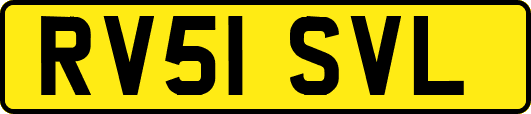 RV51 SVL